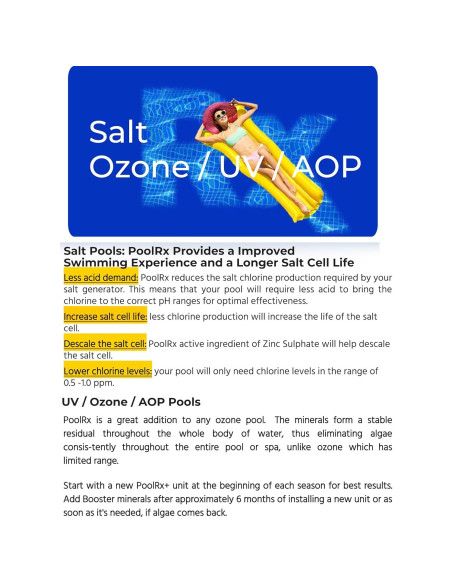 Salt
Ozone / UV / AOP

Salt Pools: PoolRx Provides a Improved Swimming Experience and a Longer Salt Cell Life

Less acid demand: PoolRx reduces the salt chlorine production required by your salt generator. This means that your pool will require less acid to bring the chlorine to the correct pH ranges for optimal effectiveness.

Increase salt cell life: less chlorine production will increase the life of the salt cell.

Descale the salt cell: PoolRx active ingredient of Zinc Sulphate will help descale the salt cell.

Lower chlorine levels: your pool will only need chlorine levels in the range of 0.5 -1.0 ppm.

UV / Ozone / AOP Pools

PoolRx is a great addition to any ozone pool. The minerals form a stable residual throughout the whole body of water, thus eliminating algae consis-tently throughout the entire pool or spa, unlike ozone which has limited range.

Start with a new PoolRx+ unit at the beginning of each season for best results. Add Booster minerals after approximately 6 months of installing a new unit or as soon as it's needed, if algae comes back.